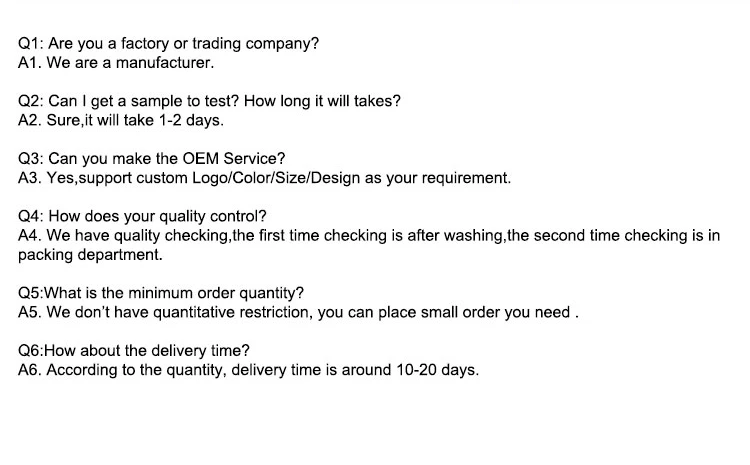 Q1: Are you a factory or trading company?
A1. We are a manufacturer.

Q2: Can I get a sample to test? How long it will takes?
A2. Sure,it will take 1-2 days.

Q3: Can you make the OEM Service?
A3. Yes,support custom Logo/Color/Size/Design as your requirement.

Q4: How does your quality control?
A4. We have quality checking,the first time checking is after washing,the second time checking is in packing department.

Q5:What is the minimum order quantity?
A5. We don't have quantitative restriction, you can place small order you need .

Q6:How about the delivery time?
A6. According to the quantity, delivery time is around 10-20 days.